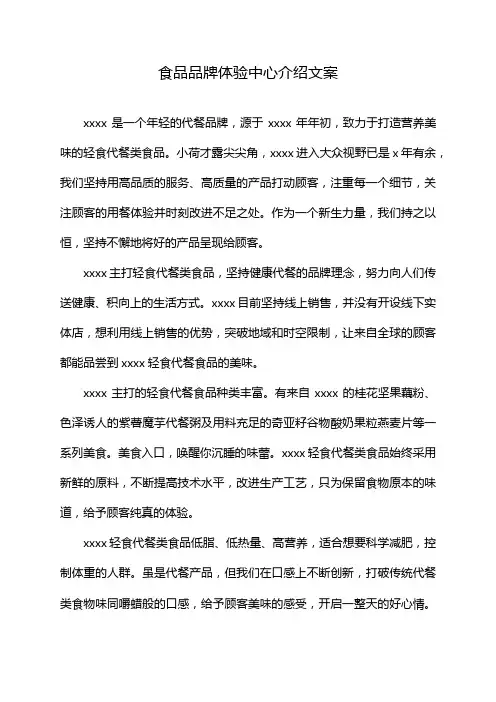 食品品牌体验中心介绍文案

xxxx 是一个年轻的代餐品牌，源于 xxxx 年年初，致力于打造营养美味的轻食代餐类食品。小荷才露尖尖角，xxxx 进入大众视野已是 x 年有余，我们坚持用高品质的服务、高质量的产品打动顾客，注重每一个细节，关注顾客的用餐体验并时刻改进不足之处。作为一个新生力量，我们持之以恒，坚持不懈地将好的产品呈现给顾客。

xxxx 主打轻食代餐类食品，坚持健康代餐的品牌理念，努力向人们传送健康、积向上的生活方式。xxxx 目前坚持线上销售，并没有开设线下实体店，想利用线上销售的优势，突破地域和时空限制，让来自全球的顾客都能品尝到 xxxx 轻食代餐食品的美味。

xxxx 主打的轻食代餐食品种类丰富。有来自 xxxx 的桂花坚果藕粉、色泽诱人的紫薯魔芋代餐粥及用料充足的奇亚籽谷物酸奶果粒燕麦片等一系列美食。美食入口，唤醒你沉睡的味蕾。xxxx 轻食代餐类食品始终采用新鲜的原料，不断提高技术水平，改进生产工艺，只为保留食物原本的味道，给予顾客纯真的体验。

xxxx 轻食代餐类食品低脂、低热量、高营养，适合想要科学减肥，控制体重的人群。虽是代餐产品，但我们在口感上不断创新，打破传统代餐类食物味同嚼蜡般的口感，给予顾客美味的感受，开启一整天的好心情。